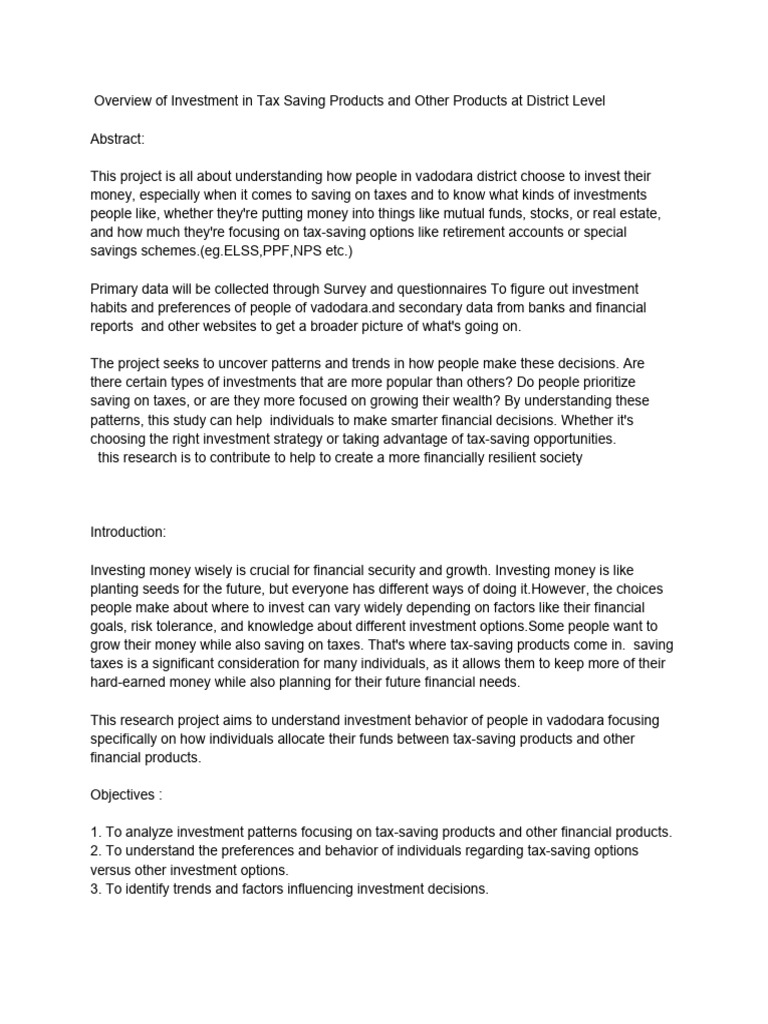 Overview of Investment in Tax Saving Products and Other Products at District Level

Abstract:

This project is all about understanding how people in vadodara district choose to invest their money, especially when it comes to saving on taxes and to know what kinds of investments people like, whether they're putting money into things like mutual funds, stocks, or real estate, and how much they're focusing on tax-saving options like retirement accounts or special savings schemes.(eg.ELSS,PPF,NPS etc.)

Primary data will be collected through Survey and questionnaires To figure out investment habits and preferences of people of vadodara.and secondary data from banks and financial reports and other websites to get a broader picture of what's going on.

The project seeks to uncover patterns and trends in how people make these decisions. Are there certain types of investments that are more popular than others? Do people prioritize saving on taxes, or are they more focused on growing their wealth? By understanding these patterns, this study can help individuals to make smarter financial decisions. Whether it's choosing the right investment strategy or taking advantage of tax-saving opportunities.
this research is to contribute to help to create a more financially resilient society

Introduction:

Investing money wisely is crucial for financial security and growth. Investing money is like planting seeds for the future, but everyone has different ways of doing it.However, the choices people make about where to invest can vary widely depending on factors like their financial goals, risk tolerance, and knowledge about different investment options.Some people want to grow their money while also saving on taxes. That's where tax-saving products come in. saving taxes is a significant consideration for many individuals, as it allows them to keep more of their hard-earned money while also planning for their future financial needs.

This research project aims to understand investment behavior of people in vadodara focusing specifically on how individuals allocate their funds between tax-saving products and other financial products.

Objectives :

1. To analyze investment patterns focusing on tax-saving products and other financial products.
2. To understand the preferences and behavior of individuals regarding tax-saving options versus other investment options.
3. To identify trends and factors influencing investment decisions.